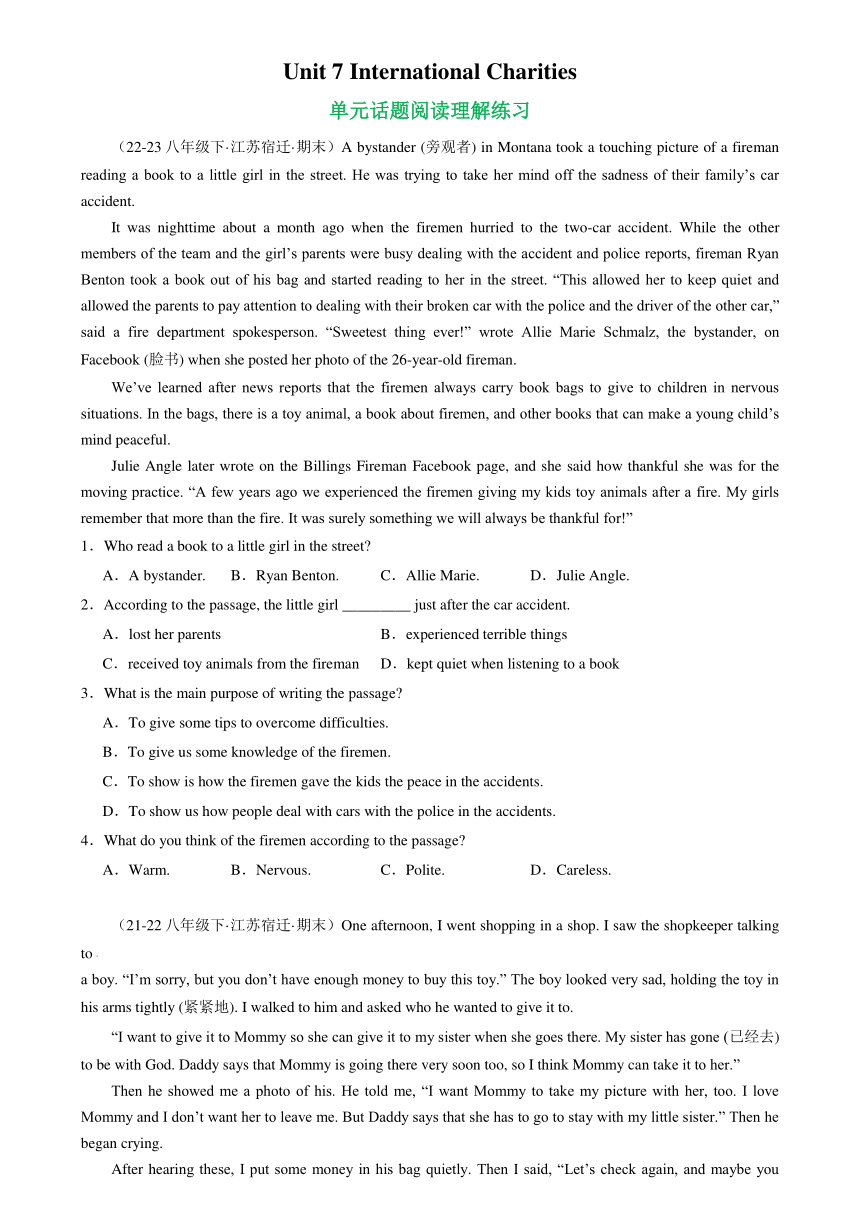 Unit 7 International Charities

单元话题阅读理解练习

（22-23 八年级下·江苏宿迁·期末）A bystander (旁观者) in Montana took a touching picture of a fireman reading a book to a little girl in the street. He was trying to take her mind off the sadness of their family’s car accident.

It was nighttime about a month ago when the firemen hurried to the two-car accident. While the other members of the team and the girl’s parents were busy dealing with the accident and police reports, fireman Ryan Benton took a book out of his bag and started reading to her in the street. “This allowed her to keep quiet and allowed the parents to pay attention to dealing with their broken car with the police and the driver of the other car,” said a fire department spokesperson. “Sweetest thing ever!” wrote Allie Marie Schmalz, the bystander, on Facebook (脸书) when she posted her photo of the 26-year-old fireman.

We’ve learned after news reports that the firemen always carry book bags to give to children in nervous situations. In the bags, there is a toy animal, a book about firemen, and other books that can make a young child’s mind peaceful.

Julie Angle later wrote on the Billings Fireman Facebook page, and she said how thankful she was for the moving practice. “A few years ago we experienced the firemen giving my kids toy animals after a fire. My girls remember that more than the fire. It was surely something we will always be thankful for!”

1．Who read a book to a little girl in the street?

A．A bystander. B．Ryan Benton. C．Allie Marie. D．Julie Angle.

2．According to the passage, the little girl _________ just after the car accident.

A．lost her parents
B．experienced terrible things
C．received toy animals from the fireman
D．kept quiet when listening to a book

3．What is the main purpose of writing the passage?

A．To give some tips to overcome difficulties.
B．To give us some knowledge of the firemen.
C．To show is how the firemen gave the kids the peace in the accidents.
D．To show us how people deal with cars with the police in the accidents.

4．What do you think of the firemen according to the passage?

A．Warm. B．Nervous. C．Polite. D．Careless.

（21-22 八年级下·江苏宿迁·期末）One afternoon, I went shopping in a shop. I saw the shopkeeper talking to
a boy. “I’m sorry, but you don’t have enough money to buy this toy.” The boy looked very sad, holding the toy in his arms tightly (紧紧地). I walked to him and asked who he wanted to give it to.

“I want to give it to Mommy so she can give it to my sister when she goes there. My sister has gone (已经去) to be with God. Daddy says that Mommy is going there very soon too, so I think Mommy can take it to her.”

Then he showed me a photo of his. He told me, “I want Mommy to take my picture with her, too. I love Mommy and I don’t want her to leave me. But Daddy says that she has to go to stay with my little sister.” Then he began crying.

After hearing these, I put some money in his bag quietly. Then I said, “Let’s check again, and maybe you